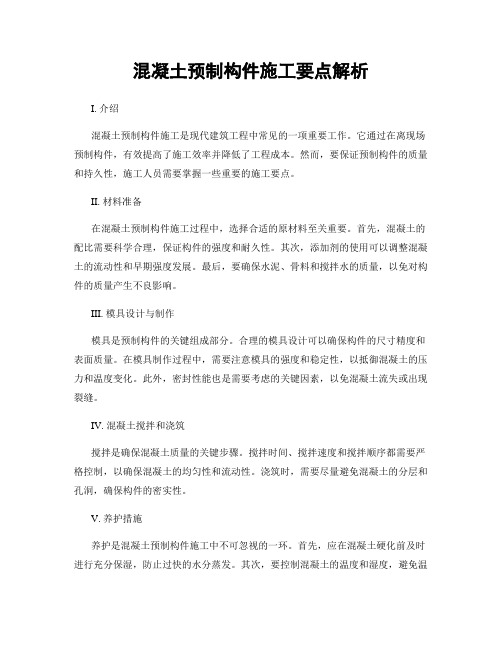 混凝土预制构件施工要点解析

I. 介绍

混凝土预制构件施工是现代建筑工程中常见的一项重要工作。它通过在离现场预制构件，有效提高了施工效率并降低了工程成本。然而，要保证预制构件的质量和持久性，施工人员需要掌握一些重要的施工要点。

II. 材料准备

在混凝土预制构件施工过程中，选择合适的原材料至关重要。首先，混凝土的配比需要科学合理，保证构件的强度和耐久性。其次，添加剂的使用可以调整混凝土的流动性和早期强度发展。最后，要确保水泥、骨料和搅拌水的质量，以免对构件的质量产生不良影响。

III. 模具设计与制作

模具是预制构件的关键组成部分。合理的模具设计可以确保构件的尺寸精度和表面质量。在模具制作过程中，需要注意模具的强度和稳定性，以抵御混凝土的压力和温度变化。此外，密封性能也是需要考虑的关键因素，以免混凝土流失或出现裂缝。

IV. 混凝土搅拌和浇筑

搅拌是确保混凝土质量的关键步骤。搅拌时间、搅拌速度和搅拌顺序都需要严格控制，以确保混凝土的均匀性和流动性。浇筑时，需要尽量避免混凝土的分层和孔洞，确保构件的密实性。

V. 养护措施

养护是混凝土预制构件施工中不可忽视的一环。首先，应在混凝土硬化前及时进行充分保湿，防止过快的水分蒸发。其次，要控制混凝土的温度和湿度，避免温